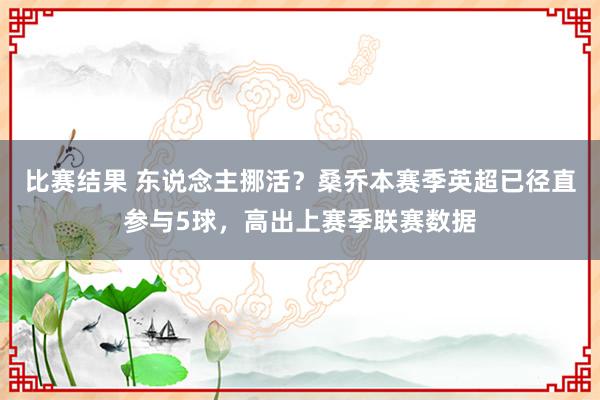 比赛结果 东说念主挪活？桑乔本赛季英超已径直参与5球，高出上赛季联赛数据